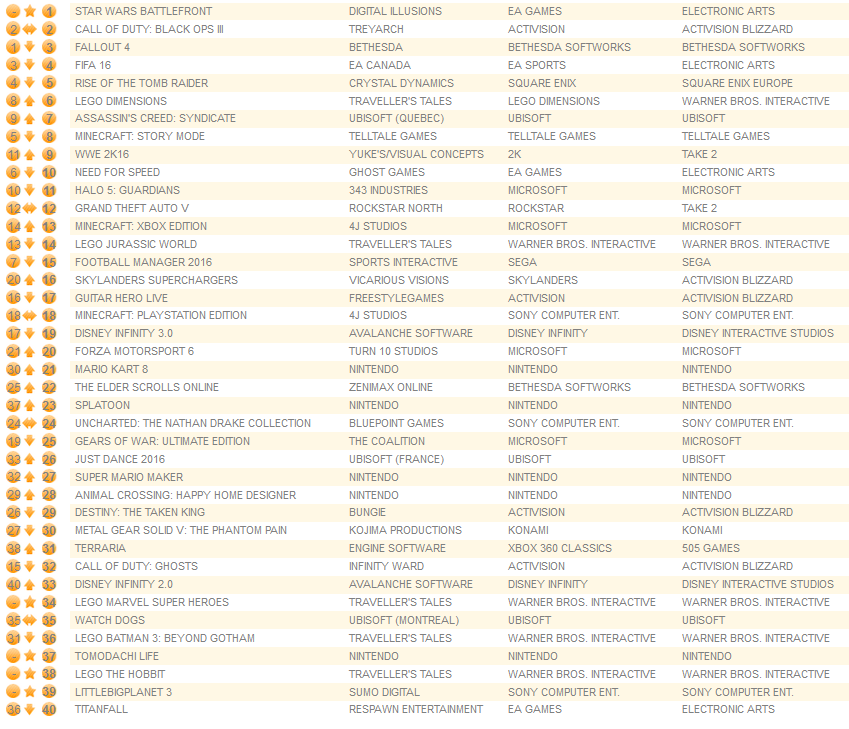 | | | | | | |
|---|---|---|---|---|---|
| - | 1 | STAR WARS BATTLEFRONT | DIGITAL ILLUSIONS | EA GAMES | ELECTRONIC ARTS |
| 2 | 2 | CALL OF DUTY: BLACK OPS III | TREYARCH | ACTIVISION | ACTIVISION BLIZZARD |
| 1 | 3 | FALLOUT 4 | BETHESDA | BETHESDA SOFTWORKS | BETHESDA SOFTWORKS |
| 3 | 4 | FIFA 16 | EA CANADA | EA SPORTS | ELECTRONIC ARTS |
| 4 | 5 | RISE OF THE TOMB RAIDER | CRYSTAL DYNAMICS | SQUARE ENIX | SQUARE ENIX EUROPE |
| 8 | 6 | LEGO DIMENSIONS | TRAVELLER'S TALES | LEGO DIMENSIONS | WARNER BROS. INTERACTIVE |
| 9 | 7 | ASSASSIN'S CREED: SYNDICATE | UBISOFT (QUEBEC) | UBISOFT | UBISOFT |
| 5 | 8 | MINECRAFT: STORY MODE | TELLTALE GAMES | TELLTALE GAMES | TELLTALE GAMES |
| 11 | 9 | WWE 2K16 | YUKE'S/VISUAL CONCEPTS | 2K | TAKE 2 |
| 6 | 10 | NEED FOR SPEED | GHOST GAMES | EA GAMES | ELECTRONIC ARTS |
| 10 | 11 | HALO 5: GUARDIANS | 343 INDUSTRIES | MICROSOFT | MICROSOFT |
| 12 | 12 | GRAND THEFT AUTO V | ROCKSTAR NORTH | ROCKSTAR | TAKE 2 |
| 14 | 13 | MINECRAFT: XBOX EDITION | 4J STUDIOS | MICROSOFT | MICROSOFT |
| 13 | 14 | LEGO JURASSIC WORLD | TRAVELLER'S TALES | WARNER BROS. INTERACTIVE | WARNER BROS. INTERACTIVE |
| 7 | 15 | FOOTBALL MANAGER 2016 | SPORTS INTERACTIVE | SEGA | SEGA |
| 20 | 16 | SKYLANDERS SUPERCHARGERS | VICARIOUS VISIONS | SKYLANDERS | ACTIVISION BLIZZARD |
| 16 | 17 | GUITAR HERO LIVE | FREESTYLEGAMES | ACTIVISION | ACTIVISION BLIZZARD |
| 18 | 18 | MINECRAFT: PLAYSTATION EDITION | 4J STUDIOS | SONY COMPUTER ENT. | SONY COMPUTER ENT. |
| 17 | 19 | DISNEY INFINITY 3.0 | AVALANCHE SOFTWARE | DISNEY INFINITY | DISNEY INTERACTIVE STUDIOS |
| 21 | 20 | FORZA MOTORSPORT 6 | TURN 10 STUDIOS | MICROSOFT | MICROSOFT |
| 30 | 21 | MARIO KART 8 | NINTENDO | NINTENDO | NINTENDO |
| 25 | 22 | THE ELDER SCROLLS ONLINE | ZENIMAX ONLINE | BETHESDA SOFTWORKS | BETHESDA SOFTWORKS |
| 37 | 23 | SPLATOON | NINTENDO | NINTENDO | NINTENDO |
| 24 | 24 | UNCHARTED: THE NATHAN DRAKE COLLECTION | BLUEPOINT GAMES | SONY COMPUTER ENT. | SONY COMPUTER ENT. |
| 19 | 25 | GEARS OF WAR: ULTIMATE EDITION | THE COALITION | MICROSOFT | MICROSOFT |
| 33 | 26 | JUST DANCE 2016 | UBISOFT (FRANCE) | UBISOFT | UBISOFT |
| 32 | 27 | SUPER MARIO MAKER | NINTENDO | NINTENDO | NINTENDO |
| 29 | 28 | ANIMAL CROSSING: HAPPY HOME DESIGNER | NINTENDO | NINTENDO | NINTENDO |
| 26 | 29 | DESTINY: THE TAKEN KING | BUNGIE | ACTIVISION | ACTIVISION BLIZZARD |
| 27 | 30 | METAL GEAR SOLID V: THE PHANTOM PAIN | KOJIMA PRODUCTIONS | KONAMI | KONAMI |
| 38 | 31 | TERRARIA | ENGINE SOFTWARE | XBOX 360 CLASSICS | 505 GAMES |
| 15 | 32 | CALL OF DUTY: GHOSTS | INFINITY WARD | ACTIVISION | ACTIVISION BLIZZARD |
| 40 | 33 | DISNEY INFINITY 2.0 | AVALANCHE SOFTWARE | DISNEY INFINITY | DISNEY INTERACTIVE STUDIOS |
| - | 34 | LEGO MARVEL SUPER HEROES | TRAVELLER'S TALES | WARNER BROS. INTERACTIVE | WARNER BROS. INTERACTIVE |
| 35 | 35 | WATCH DOGS | UBISOFT (MONTREAL) | UBISOFT | UBISOFT |
| 31 | 36 | LEGO BATMAN 3: BEYOND GOTHAM | TRAVELLER'S TALES | WARNER BROS. INTERACTIVE | WARNER BROS. INTERACTIVE |
| - | 37 | TOMODACHI LIFE | NINTENDO | NINTENDO | NINTENDO |
| - | 38 | LEGO THE HOBBIT | TRAVELLER'S TALES | WARNER BROS. INTERACTIVE | WARNER BROS. INTERACTIVE |
| - | 39 | LITTLEBIGPLANET 3 | SUMO DIGITAL | SONY COMPUTER ENT. | SONY COMPUTER ENT. |
| 36 | 40 | TITANFALL | RESPAWN ENTERTAINMENT | EA GAMES | ELECTRONIC ARTS |